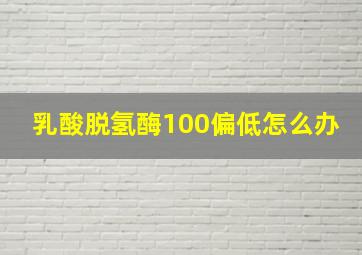 乳酸脱氢酶100偏低怎么办